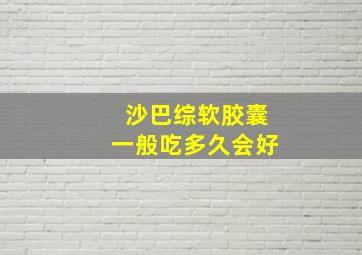 沙巴综软胶囊
一般吃多久会好